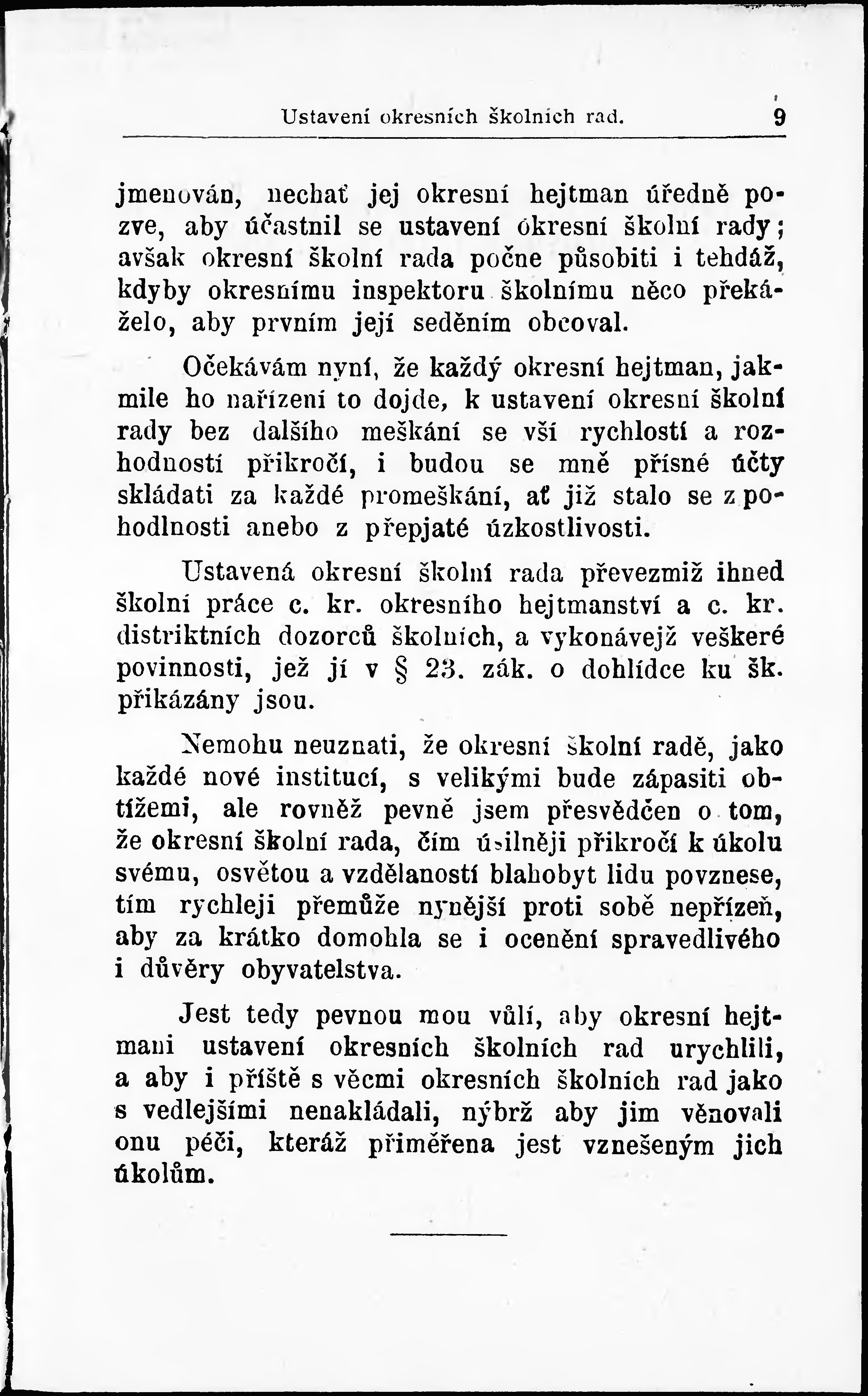 Ustavení okresních školních rad. 9

jmenován, nechať jej okresní hejtman úředně pozve, aby účastnil se ustavení okresní školní rady; avšak okresní školní rada počne působiti i tehdáž, kdyby okresnímu inspektoru školnímu něco překáželo, aby prvním její seděním obcoval.

Očekávám nyní, že každý okresní hejtman, jakmile ho nařízení to dojde, k ustavení okresní školní rady bez dalšího meškání se vší rychlostí a rozhodností přikročí, i budou se mně přísné účty skládati za každé promeškání, ať již stalo se z pohodlnosti anebo z přepjaté úzkostlivosti.

Ustavená okresní školní rada převezmiž ihned školní práce c. kr. okresního hejtmanství a c. kr. distriktních dozorců školních, a vykonávejž veškeré povinnosti, jež jí v § 23. zák. o dohlídce ku šk. přikázány jsou.

Nemohu neuznati, že okresní školní radě, jako každé nové institucí, s velikými bude zápasiti obtížemi, ale rovněž pevně jsem přesvědčen o tom, že okresní školní rada, čím úsilněji přikročí k úkolu svému, osvětou a vzdělaností blahobyt lidu povznese, tím rychleji přemůže nynější proti sobě nepřízeň, aby za krátko domohla se i ocenění spravedlivého i důvěry obyvatelstva.

Jest tedy pevnou mou vůlí, aby okresní hejtmani ustavení okresních školních rad urychlili, a aby i příště s věcmi okresních školních rad jako s vedlejšími nenakládali, nýbrž aby jim věnovali onu péči, kteráž přiměřena jest vznešeným jich úkolům.